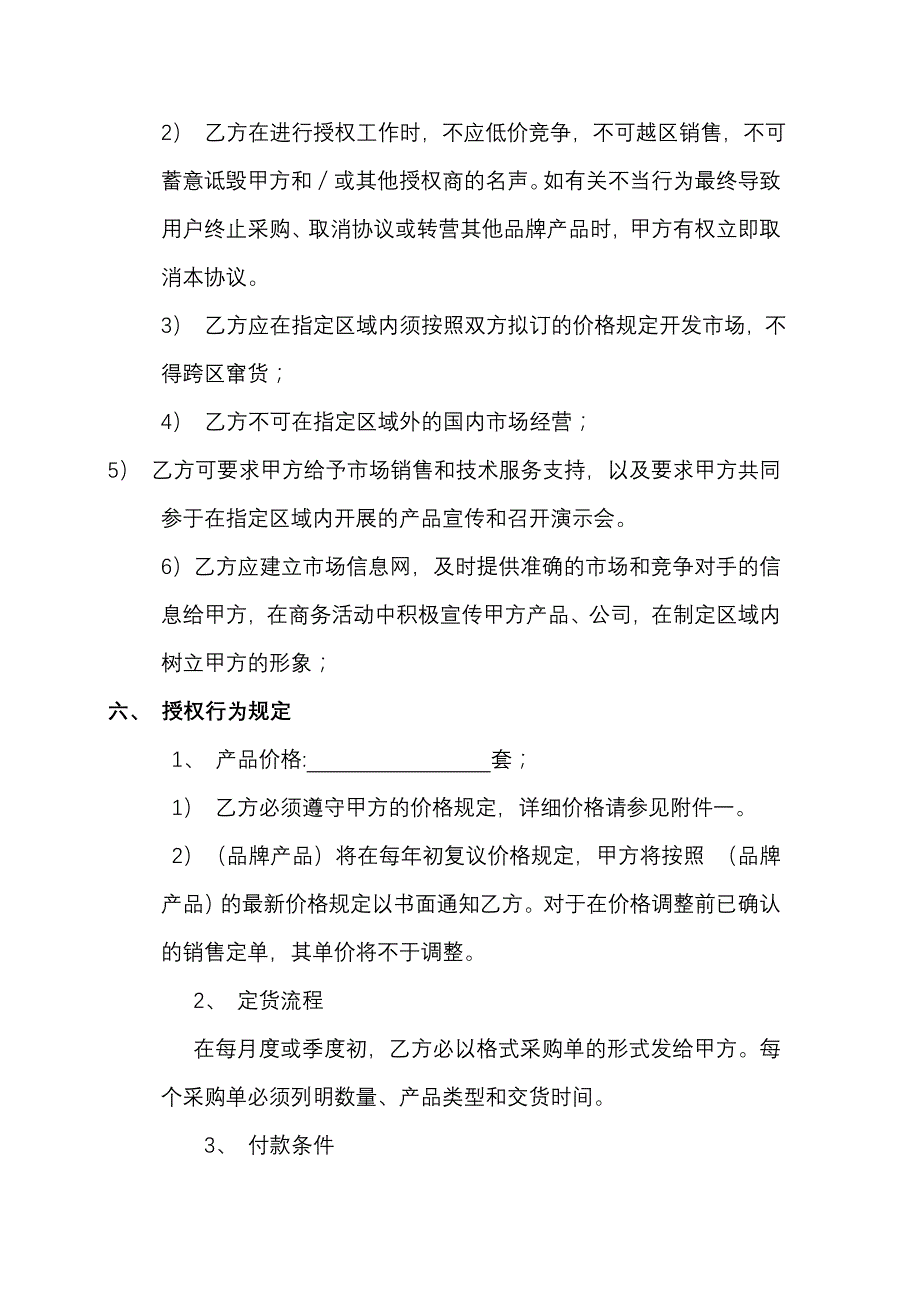 2） 乙方在进行授权工作时，不应低价竞争，不可越区销售，不可蓄意诋毁甲方和／或其他授权商的名声。如有关不当行为最终导致用户终止采购、取消协议或转营其他品牌产品时，甲方有权立即取消本协议。

3） 乙方应在指定区域内须按照双方拟订的价格规定开发市场，不得跨区窜货；

4） 乙方不可在指定区域外的国内市场经营；

5） 乙方可要求甲方给予市场销售和技术服务支持，以及要求甲方共同参于在指定区域内开展的产品宣传和召开演示会。

6）乙方应建立市场信息网，及时提供准确的市场和竞争对手的信息给甲方，在商务活动中积极宣传甲方产品、公司，在制定区域内树立甲方的形象；

六、 授权行为规定

1、 产品价格:________________套；

1） 乙方必须遵守甲方的价格规定，详细价格请参见附件一。

2） （品牌产品）将在每年初复议价格规定，甲方将按照 （品牌产品）的最新价格规定以书面通知乙方。对于在价格调整前已确认的销售定单，其单价将不于调整。

2、 定货流程

在每月度或季度初，乙方必以格式采购单的形式发给甲方。每个采购单必须列明数量、产品类型和交货时间。

3、 付款条件